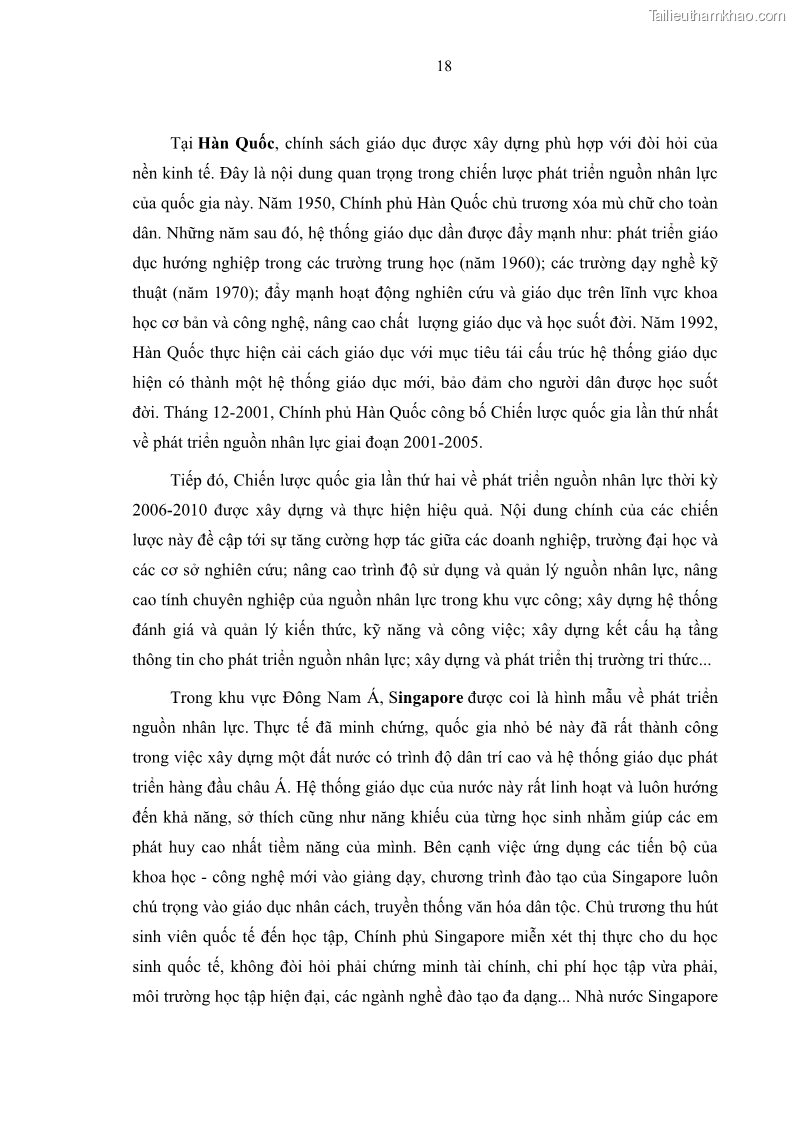 Tailieuthamkhao.com

18

Tại Hàn Quốc, chính sách giáo dục được xây dựng phù hợp với đòi hỏi của nền kinh tế. Đây là nội dung quan trọng trong chiến lược phát triển nguồn nhân lực của quốc gia này. Năm 1950, Chính phủ Hàn Quốc chủ trương xóa mù chữ cho toàn dân. Những năm sau đó, hệ thống giáo dục dần được đẩy mạnh như: phát triển giáo dục hướng nghiệp trong các trường trung học (năm 1960); các trường dạy nghề kỹ thuật (năm 1970); đẩy mạnh hoạt động nghiên cứu và giáo dục trên lĩnh vực khoa học cơ bản và công nghệ, nâng cao chất lượng giáo dục và học suốt đời. Năm 1992, Hàn Quốc thực hiện cải cách giáo dục với mục tiêu tái cấu trúc hệ thống giáo dục hiện có thành một hệ thống giáo dục mới, bảo đảm cho người dân được học suốt đời. Tháng 12-2001, Chính phủ Hàn Quốc công bố Chiến lược quốc gia lần thứ nhất về phát triển nguồn nhân lực giai đoạn 2001-2005.

Tiếp đó, Chiến lược quốc gia lần thứ hai về phát triển nguồn nhân lực thời kỳ 2006-2010 được xây dựng và thực hiện hiệu quả. Nội dung chính của các chiến lược này đề cập tới sự tăng cường hợp tác giữa các doanh nghiệp, trường đại học và các cơ sở nghiên cứu; nâng cao trình độ sử dụng và quản lý nguồn nhân lực, nâng cao tính chuyên nghiệp của nguồn nhân lực trong khu vực công; xây dựng hệ thống đánh giá và quản lý kiến thức, kỹ năng và công việc; xây dựng kết cấu hạ tầng thông tin cho phát triển nguồn nhân lực; xây dựng và phát triển thị trường tri thức...

Trong khu vực Đông Nam Á, Singapore được coi là hình mẫu về phát triển nguồn nhân lực. Thực tế đã minh chứng, quốc gia nhỏ bé này đã rất thành công trong việc xây dựng một đất nước có trình độ dân trí cao và hệ thống giáo dục phát triển hàng đầu châu Á. Hệ thống giáo dục của nước này rất linh hoạt và luôn hướng đến khả năng, sở thích cũng như năng khiếu của từng học sinh nhằm giúp các em phát huy cao nhất tiềm năng của mình. Bên cạnh việc ứng dụng các tiến bộ của khoa học - công nghệ mới vào giảng dạy, chương trình đào tạo của Singapore luôn chú trọng vào giáo dục nhân cách, truyền thống văn hóa dân tộc. Chủ trương thu hút sinh viên quốc tế đến học tập, Chính phủ Singapore miễn xét thị thực cho du học sinh quốc tế, không đòi hỏi phải chứng minh tài chính, chi phí học tập vừa phải, môi trường học tập hiện đại, các ngành nghề đào tạo đa dạng... Nhà nước Singapore